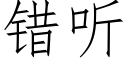 错听